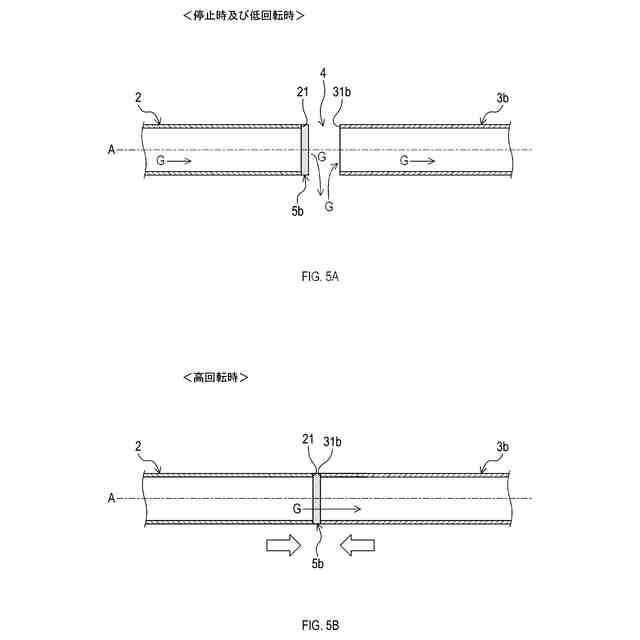 ＜停止時及び低回転時＞

4
21
31b
2
3b
A
G
G
G
G
5b

FIG. 5A

＜高回転時＞

21
31b
2
3b
A
G
5b

FIG. 5B